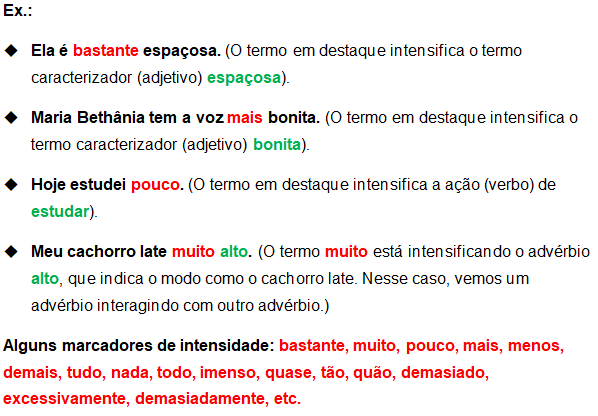 Ex.:

◆ Ela é bastante espaçosa. (O termo em destaque intensifica o termo caracterizador (adjetivo) espaçosa).

◆ Maria Bethânia tem a voz mais bonita. (O termo em destaque intensifica o termo caracterizador (adjetivo) bonita).

◆ Hoje estudei pouco. (O termo em destaque intensifica a ação (verbo) de estudar).

◆ Meu cachorro late muito alto. (O termo muito está intensificando o advérbio alto, que indica o modo como o cachorro late. Nesse caso, vemos um advérbio interagindo com outro advérbio.)

Alguns marcadores de intensidade: bastante, muito, pouco, mais, menos, demais, tudo, nada, todo, imenso, quase, tão, quão, demasiado, excessivamente, demasiadamente, etc.